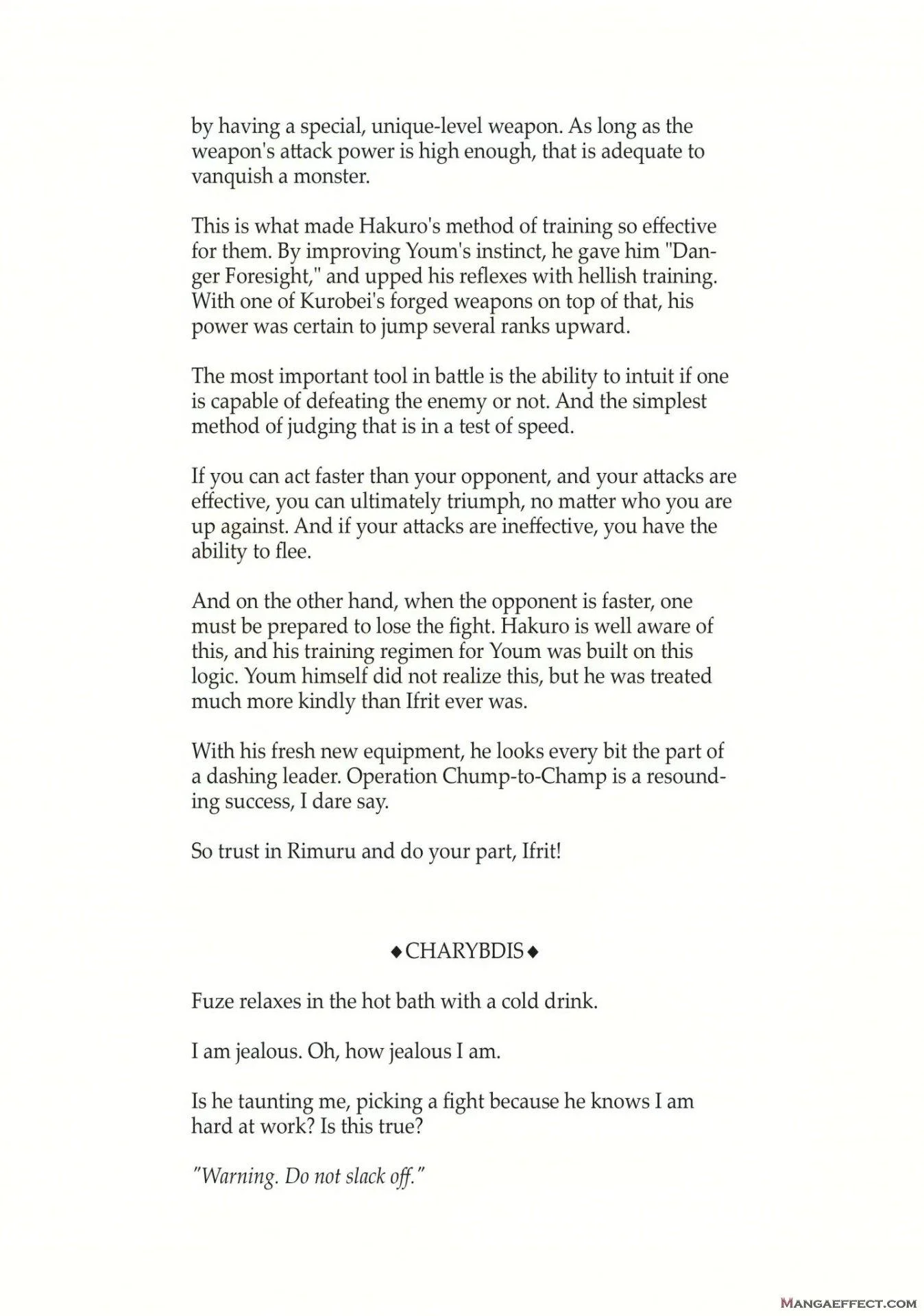 by having a special, unique-level weapon. As long as the weapon's attack power is high enough, that is adequate to vanquish a monster.

This is what made Hakuro's method of training so effective for them. By improving Youm's instinct, he gave him "Danger Foresight," and upped his reflexes with hellish training. With one of Kurobei's forged weapons on top of that, his power was certain to jump several ranks upward.

The most important tool in battle is the ability to intuit if one is capable of defeating the enemy or not. And the simplest method of judging that is in a test of speed.

If you can act faster than your opponent, and your attacks are effective, you can ultimately triumph, no matter who you are up against. And if your attacks are ineffective, you have the ability to flee.

And on the other hand, when the opponent is faster, one must be prepared to lose the fight. Hakuro is well aware of this, and his training regimen for Youm was built on this logic. Youm himself did not realize this, but he was treated much more kindly than Ifrit ever was.

With his fresh new equipment, he looks every bit the part of a dashing leader. Operation Chump-to-Champ is a resounding success, I dare say.

So trust in Rimuru and do your part, Ifrit!

◆CHARYBDIS◆

Fuze relaxes in the hot bath with a cold drink.

I am jealous. Oh, how jealous I am.

Is he taunting me, picking a fight because he knows I am hard at work? Is this true?

"Warning. Do not slack off."

MANGAEFFECT.COM